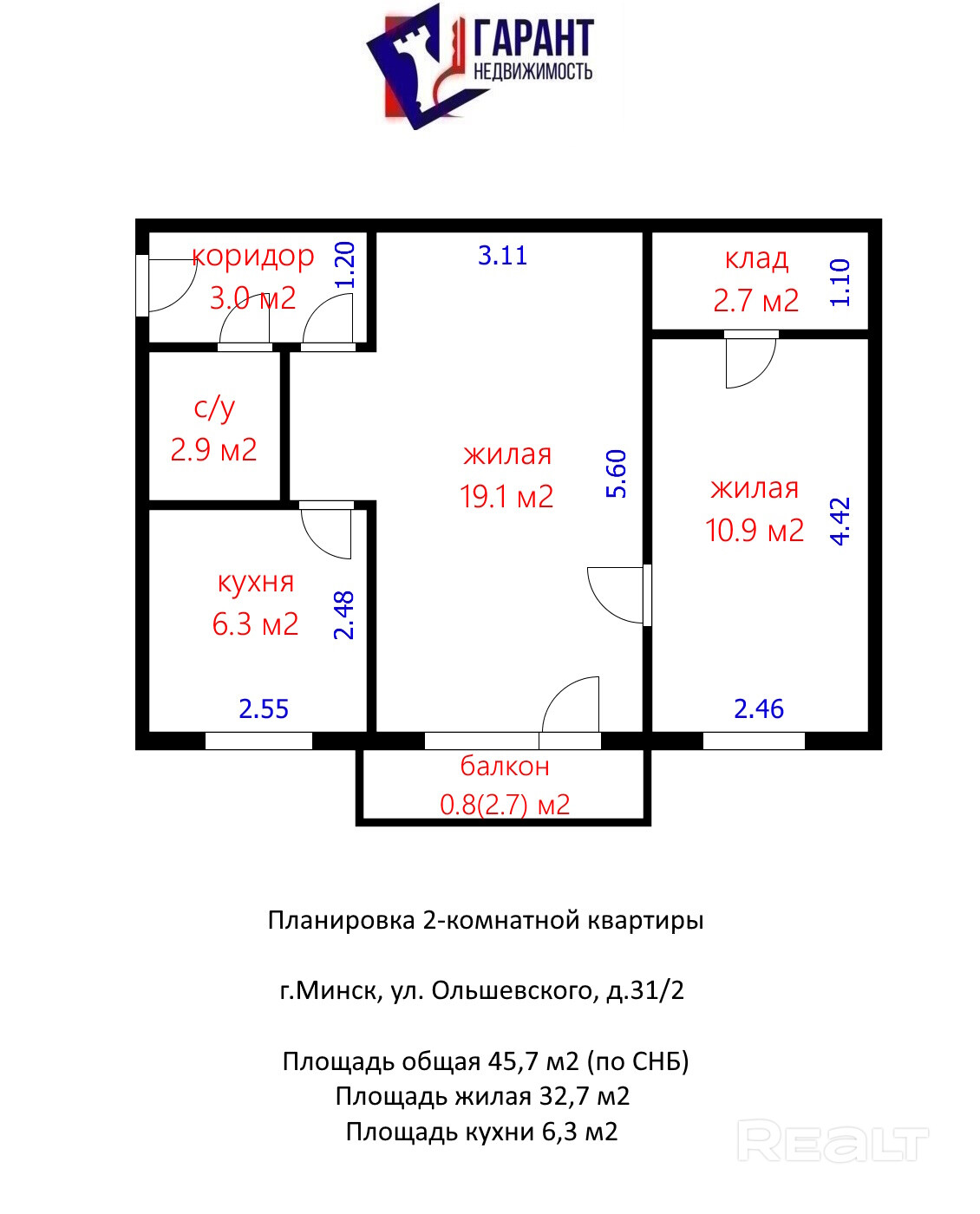 ГАРАНТ
НЕДВИЖИМОСТЬ

коридор
3.0 м2
1.20

3.11

клад
2.7 м2
1.10

с/у
2.9 м2

жилая
19.1 м2
5.60

жилая
10.9 м2
4.42

кухня
6.3 м2
2.48

2.55

2.46

балкон
0.8(2.7) м2

Планировка 2-комнатной квартиры

г.Минск, ул. Ольшевского, д.31/2

Площадь общая 45,7 м2 (по СНБ)
Площадь жилая 32,7 м2
Площадь кухни 6,3 м2

REALT